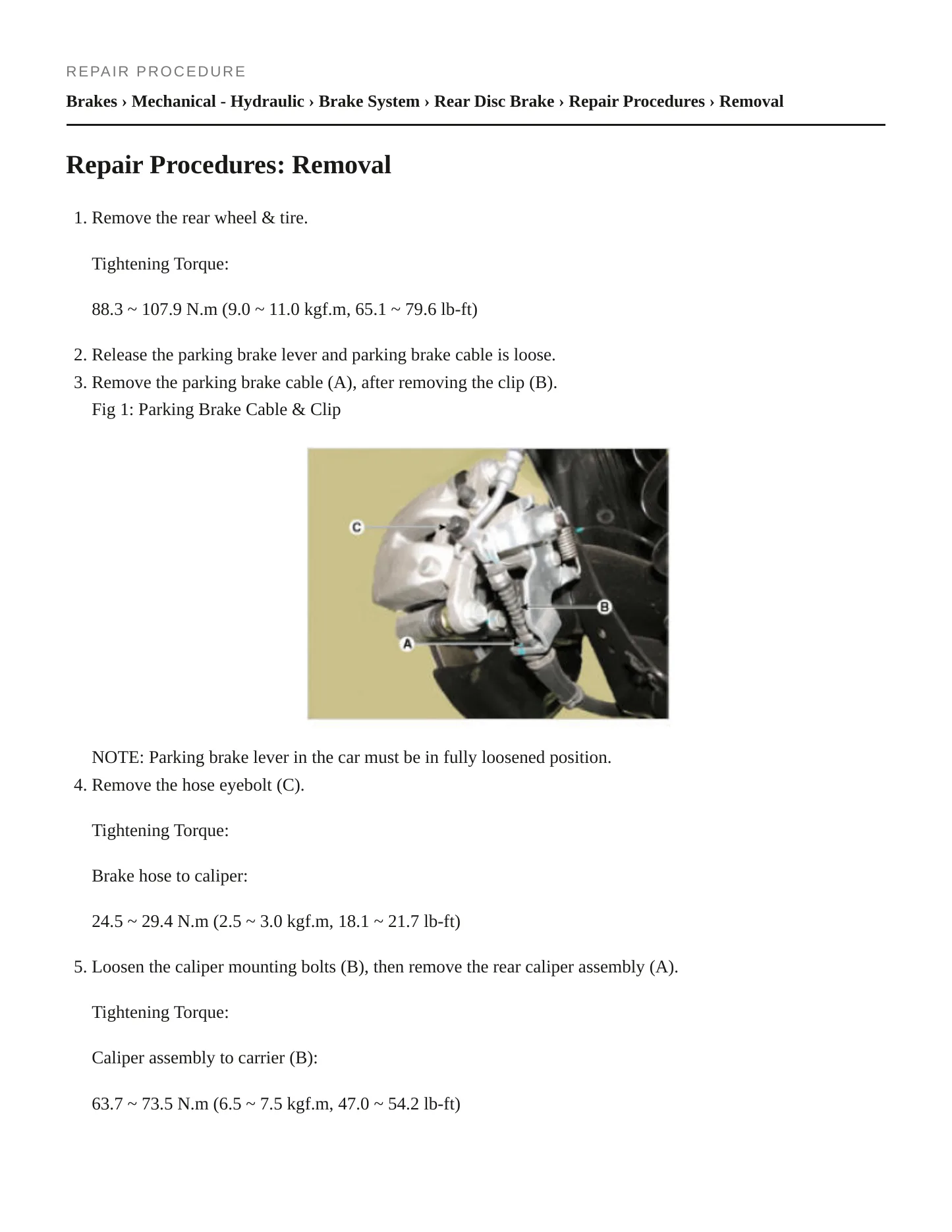 REPAIR PROCEDURE

Brakes › Mechanical - Hydraulic › Brake System › Rear Disc Brake › Repair Procedures › Removal

Repair Procedures: Removal

1. Remove the rear wheel & tire.

Tightening Torque:

88.3 ~ 107.9 N.m (9.0 ~ 11.0 kgf.m, 65.1 ~ 79.6 lb-ft)

2. Release the parking brake lever and parking brake cable is loose.
3. Remove the parking brake cable (A), after removing the clip (B).
Fig 1: Parking Brake Cable & Clip

C
B
A

NOTE: Parking brake lever in the car must be in fully loosened position.
4. Remove the hose eyebolt (C).

Tightening Torque:

Brake hose to caliper:

24.5 ~ 29.4 N.m (2.5 ~ 3.0 kgf.m, 18.1 ~ 21.7 lb-ft)

5. Loosen the caliper mounting bolts (B), then remove the rear caliper assembly (A).

Tightening Torque:

Caliper assembly to carrier (B):

63.7 ~ 73.5 N.m (6.5 ~ 7.5 kgf.m, 47.0 ~ 54.2 lb-ft)